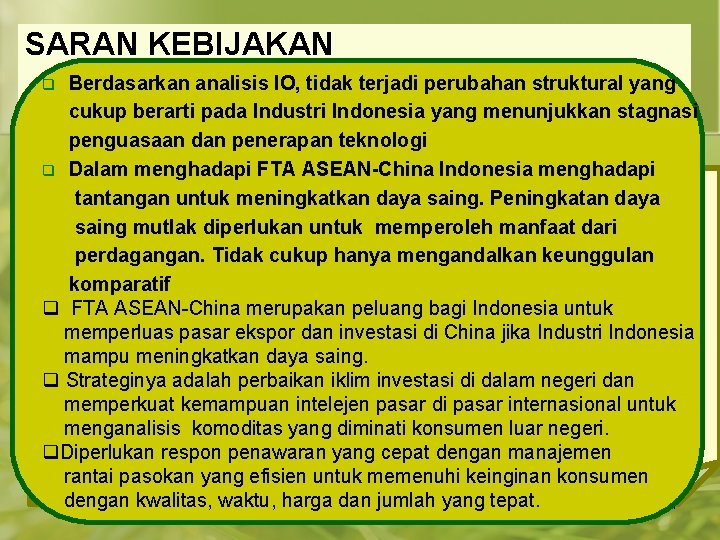 SARAN KEBIJAKAN

❑ Berdasarkan analisis IO, tidak terjadi perubahan struktural yang cukup berarti pada Industri Indonesia yang menunjukkan stagnasi penguasaan dan penerapan teknologi

❑ Dalam menghadapi FTA ASEAN-China Indonesia menghadapi tantangan untuk meningkatkan daya saing. Peningkatan daya saing mutlak diperlukan untuk memperoleh manfaat dari perdagangan. Tidak cukup hanya mengandalkan keunggulan komparatif

❑ FTA ASEAN-China merupakan peluang bagi Indonesia untuk memperluas pasar ekspor dan investasi di China jika Industri Indonesia mampu meningkatkan daya saing.

❑ Strateginya adalah perbaikan iklim investasi di dalam negeri dan memperkuat kemampuan intelejen pasar di pasar internasional untuk menganalisis komoditas yang diminati konsumen luar negeri.

❑Diperlukan respon penawaran yang cepat dengan manajemen rantai pasokan yang efisien untuk memenuhi keinginan konsumen dengan kwalitas, waktu, harga dan jumlah yang tepat.